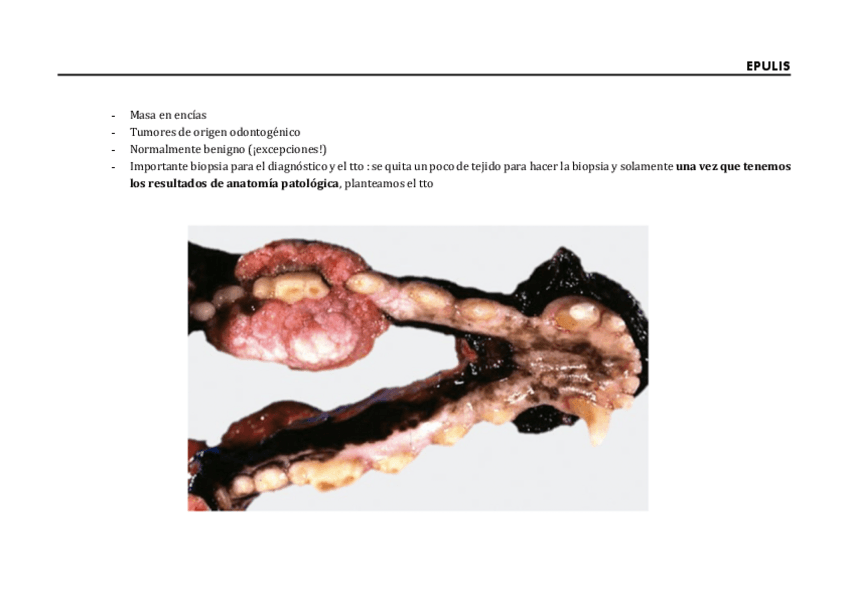 EPULIS

- Masa en encías
- Tumores de origen odontogénico
- Normalmente benigno (¡excepciones!)
- Importante biopsia para el diagnóstico y el tto : se quita un poco de tejido para hacer la biopsia y solamente una vez que tenemos los resultados de anatomía patológica, planteamos el tto